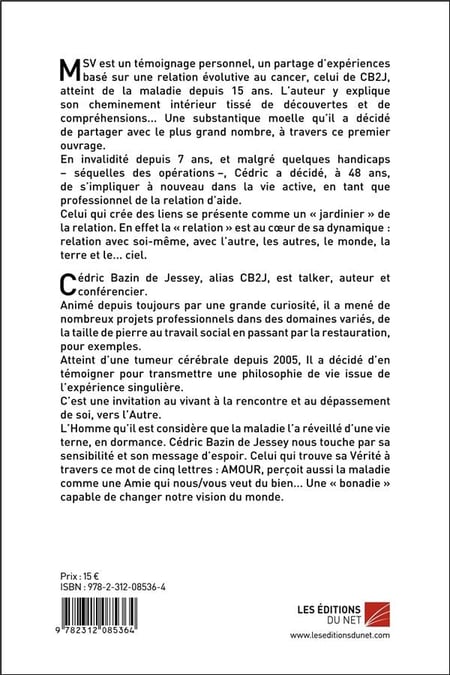 MSV est un témoignage personnel, un partage d'expériences basé sur une relation évolutive au cancer, celui de CB2J, atteint de la maladie depuis 15 ans. L'auteur y explique son cheminement intérieur tissé de découvertes et de compréhensions... Une substantique moelle qu'il a décidé de partager avec le plus grand nombre, à travers ce premier ouvrage.
En invalidité depuis 7 ans, et malgré quelques handicaps – séquelles des opérations –, Cédric a décidé, à 48 ans, de s'impliquer à nouveau dans la vie active, en tant que professionnel de la relation d'aide.
Celui qui crée des liens se présente comme un « jardinier » de la relation. En effet la « relation » est au cœur de sa dynamique : relation avec soi-même, avec l'autre, les autres, le monde, la terre et le... ciel.

Cédric Bazin de Jessey, alias CB2J, est talker, auteur et conférencier.
Animé depuis toujours par une grande curiosité, il a mené de nombreux projets professionnels dans des domaines variés, de la taille de pierre au travail social en passant par la restauration, pour exemples.
Atteint d'une tumeur cérébrale depuis 2005, Il a décidé d'en témoigner pour transmettre une philosophie de vie issue de l'expérience singulière.
C'est une invitation au vivant à la rencontre et au dépassement de soi, vers l'Autre.
L'Homme qu'il est considère que la maladie l'a réveillé d'une vie terne, en dormance. Cédric Bazin de Jessey nous touche par sa sensibilité et son message d'espoir. Celui qui trouve sa Vérité à travers ce mot de cinq lettres : AMOUR, perçoit aussi la maladie comme une Amie qui nous/vous veut du bien... Une « bonadie » capable de changer notre vision du monde.

Prix : 15 €
ISBN : 978-2-312-08536-4

9 782312 085364

LES ÉDITIONS DU NET
www.leseditionsdunet.com